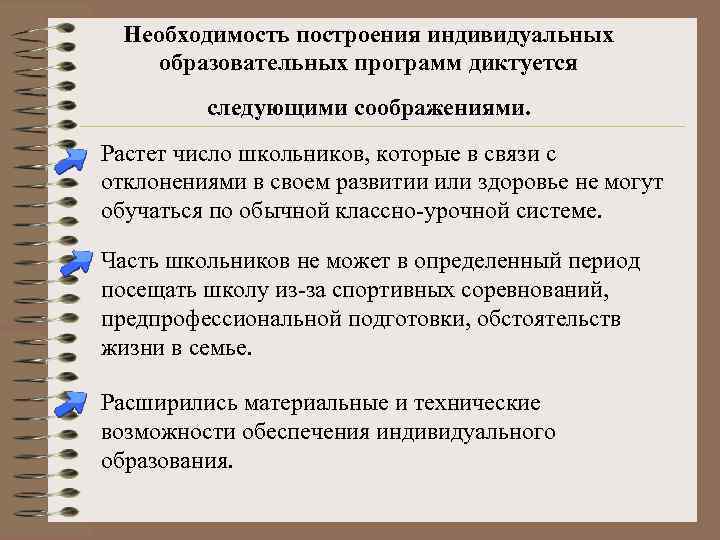 Необходимость построения индивидуальных образовательных программ диктуется

следующими соображениями.

Растет число школьников, которые в связи с отклонениями в своем развитии или здоровье не могут обучаться по обычной классно-урочной системе.

Часть школьников не может в определенный период посещать школу из-за спортивных соревнований, предпрофессиональной подготовки, обстоятельств жизни в семье.

Расширились материальные и технические возможности обеспечения индивидуального образования.